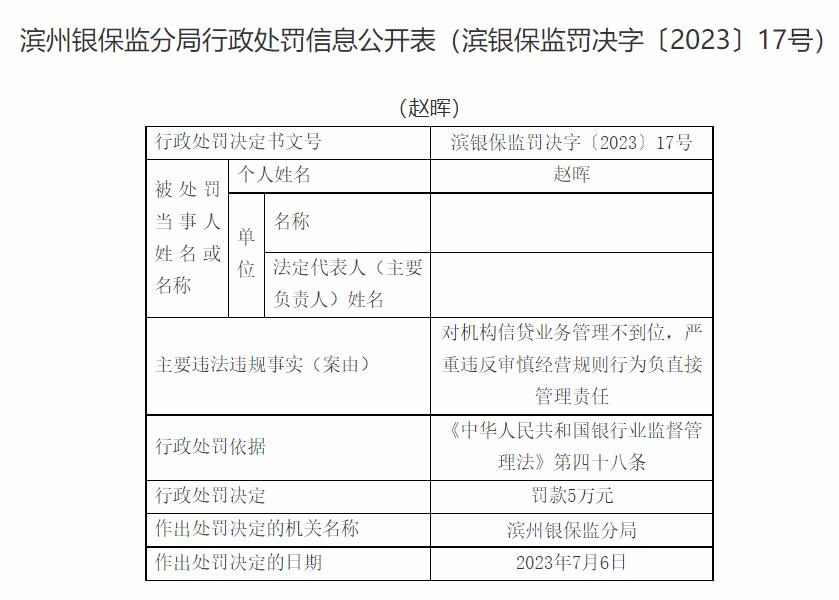 滨州银保监分局行政处罚信息公开表（滨银保监罚决字〔2023〕17号）

（赵晖）

| 行政处罚决定书文号 | | | 滨银保监罚决字〔2023〕17号 |
|---|---|---|---|
| 被处罚当事人姓名或名称 | 个人姓名 | | 赵晖 |
| | 单位 | 名称 | |
| | | 法定代表人（主要负责人）姓名 | |
| 主要违法违规事实（案由） | | | 对机构信贷业务管理不到位，严重违反审慎经营规则行为负直接管理责任 |
| 行政处罚依据 | | | 《中华人民共和国银行业监督管理法》第四十八条 |
| 行政处罚决定 | | | 罚款5万元 |
| 作出处罚决定的机关名称 | | | 滨州银保监分局 |
| 作出处罚决定的日期 | | | 2023年7月6日 |